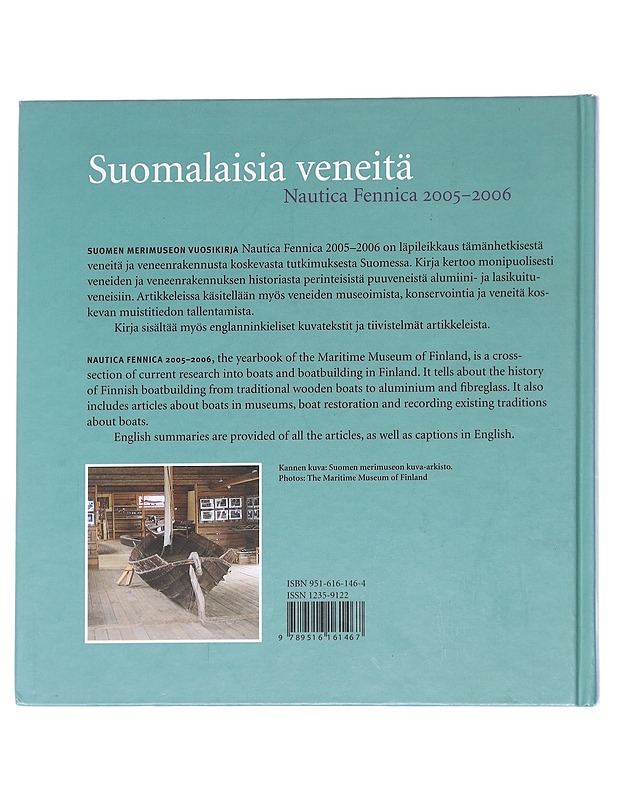 Suomalaisia veneitä
Nautica Fennica 2005–2006

SUOMEN MERIMUSEON VUOSIKIRJA Nautica Fennica 2005–2006 on läpileikkaus tämänhetkisestä veneitä ja veneenrakennusta koskevasta tutkimuksesta Suomessa. Kirja kertoo monipuolisesti veneiden ja veneenrakennuksen historiasta perinteisistä puuveneistä alumiini- ja lasikuituveneisiin. Artikkeleissa käsitellään myös veneiden museoimista, konservointia ja veneitä koskevan muistitiedon tallentamista.

Kirja sisältää myös englanninkieliset kuvatekstit ja tiivistelmät artikkeleista.

NAUTICA FENNICA 2005–2006, the yearbook of the Maritime Museum of Finland, is a cross-section of current research into boats and boatbuilding in Finland. It tells about the history of Finnish boatbuilding from traditional wooden boats to aluminium and fibreglass. It also includes articles about boats in museums, boat restoration and recording existing traditions about boats.

English summaries are provided of all the articles, as well as captions in English.

Kannen kuva: Suomen merimuseon kuva-arkisto.
Photos: The Maritime Museum of Finland

ISBN 951-616-146-4
ISSN 1235-9122

9 789516 161467